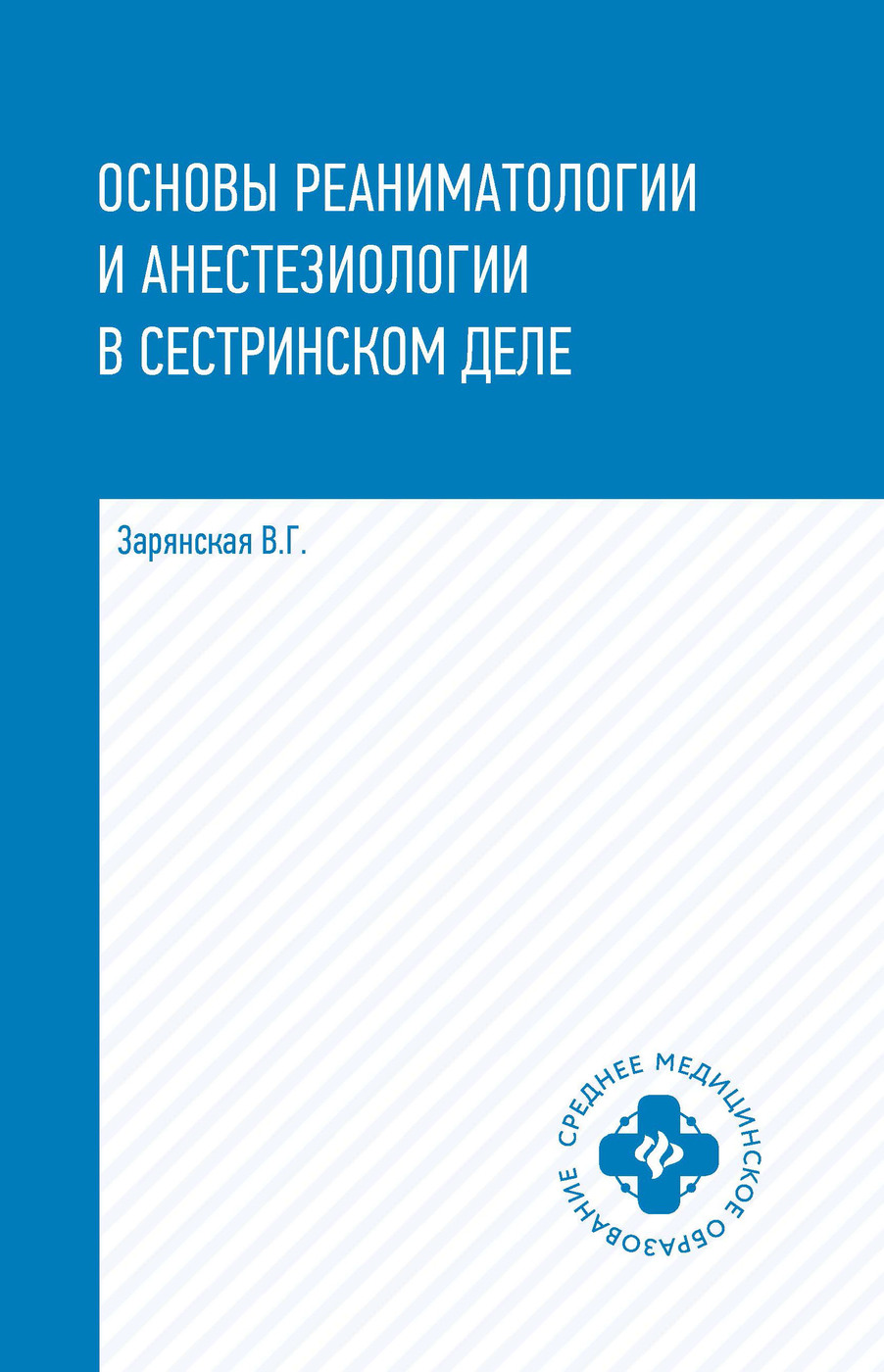 ОСНОВЫ РЕАНИМАТОЛОГИИ И АНЕСТЕЗИОЛОГИИ В СЕСТРИНСКОМ ДЕЛЕ

Зарянская В.Г.

СРЕДНЕЕ МЕДИЦИНСКОЕ ОБРАЗОВАНИЕ